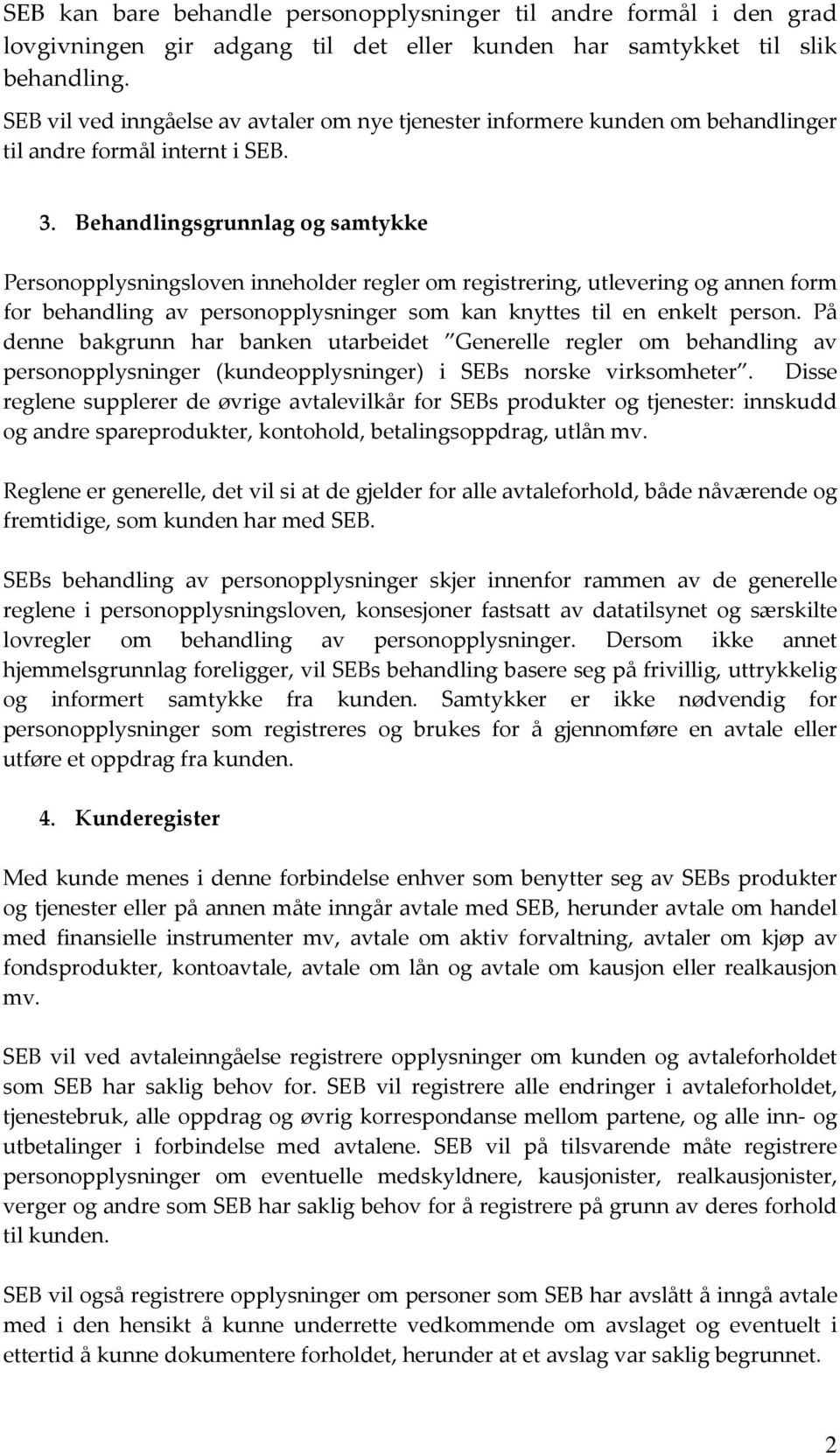 SEB kan bare behandle personopplysninger til andre formål i den grad lovgivningen gir adgang til det eller kunden har samtykket til slik behandling.

SEB vil ved inngåelse av avtaler om nye tjenester informere kunden om behandlinger til andre formål internt i SEB.

3. Behandlingsgrunnlag og samtykke

Personopplysningsloven inneholder regler om registrering, utlevering og annen form for behandling av personopplysninger som kan knyttes til en enkelt person. På denne bakgrunn har banken utarbeidet "Generelle regler om behandling av personopplysninger (kundeopplysninger) i SEBs norske virksomheter". Disse reglene supplerer de øvrige avtalevilkår for SEBs produkter og tjenester: innskudd og andre spareprodukter, kontohold, betalingsoppdrag, utlån mv.

Reglene er generelle, det vil si at de gjelder for alle avtaleforhold, både nåværende og fremtidige, som kunden har med SEB.

SEBs behandling av personopplysninger skjer innenfor rammen av de generelle reglene i personopplysningsloven, konsesjoner fastsatt av datatilsynet og særskilte lovregler om behandling av personopplysninger. Dersom ikke annet hjemmelsgrunnlag foreligger, vil SEBs behandling basere seg på frivillig, uttrykkelig og informert samtykke fra kunden. Samtykker er ikke nødvendig for personopplysninger som registreres og brukes for å gjennomføre en avtale eller utføre et oppdrag fra kunden.

4. Kunderegister

Med kunde menes i denne forbindelse enhver som benytter seg av SEBs produkter og tjenester eller på annen måte inngår avtale med SEB, herunder avtale om handel med finansielle instrumenter mv, avtale om aktiv forvaltning, avtaler om kjøp av fondsprodukter, kontoavtale, avtale om lån og avtale om kausjon eller realkausjon mv.

SEB vil ved avtaleinngåelse registrere opplysninger om kunden og avtaleforholdet som SEB har saklig behov for. SEB vil registrere alle endringer i avtaleforholdet, tjenestebruk, alle oppdrag og øvrig korrespondanse mellom partene, og alle inn- og utbetalinger i forbindelse med avtalene. SEB vil på tilsvarende måte registrere personopplysninger om eventuelle medskyldnere, kausjonister, realkausjonister, verger og andre som SEB har saklig behov for å registrere på grunn av deres forhold til kunden.

SEB vil også registrere opplysninger om personer som SEB har avslått å inngå avtale med i den hensikt å kunne underrette vedkommende om avslaget og eventuelt i ettertid å kunne dokumentere forholdet, herunder at et avslag var saklig begrunnet.

2